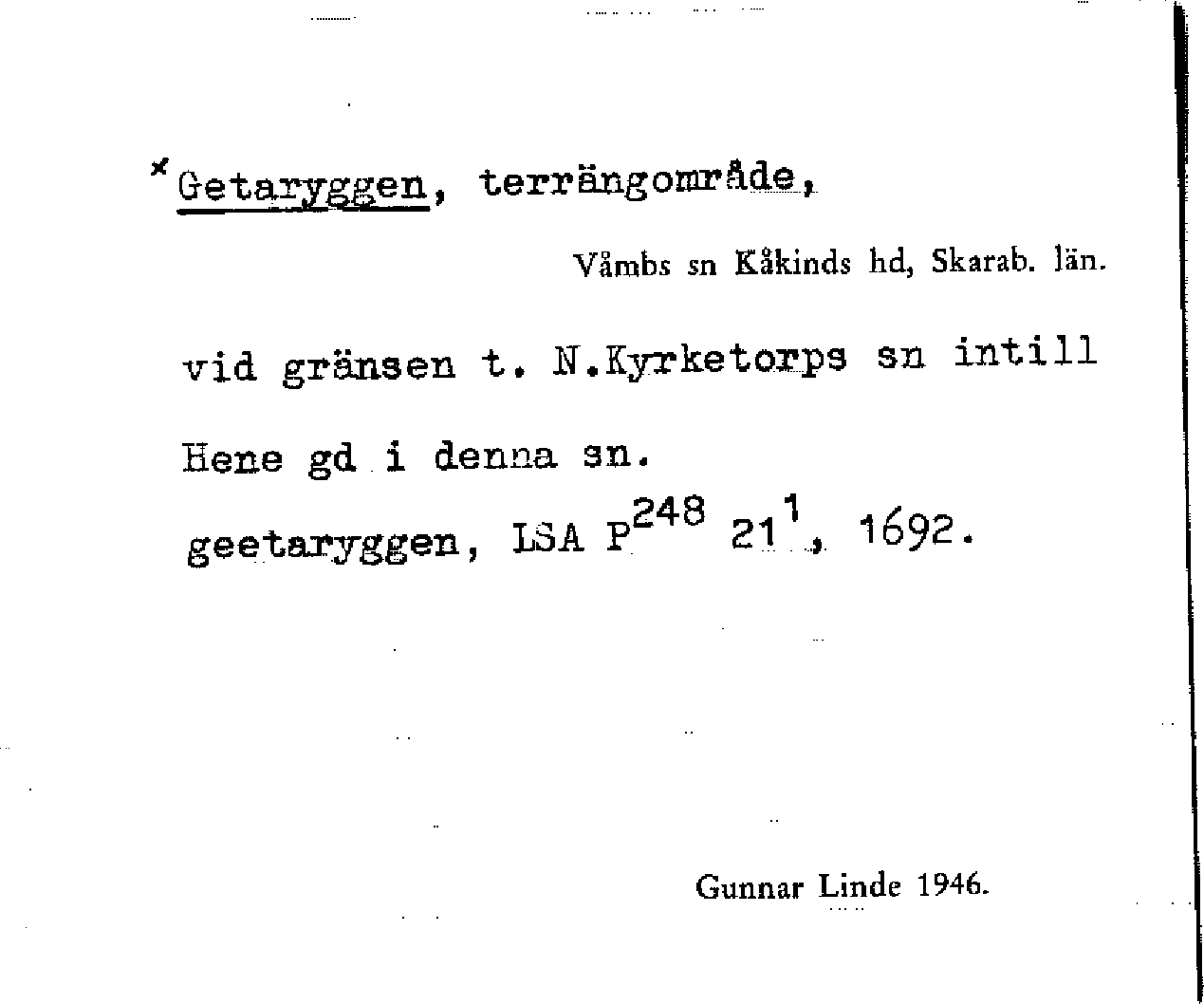 ×Getaryggen, terrängområde,

Våmbs sn Kåkinds hd, Skarab. län.

vid gränsen t. N.Kyrketorps sn intill Hene gd i denna sn.

geetaryggen, LSA $P^{248}$ $21^{1}$, 1692.

Gunnar Linde 1946.